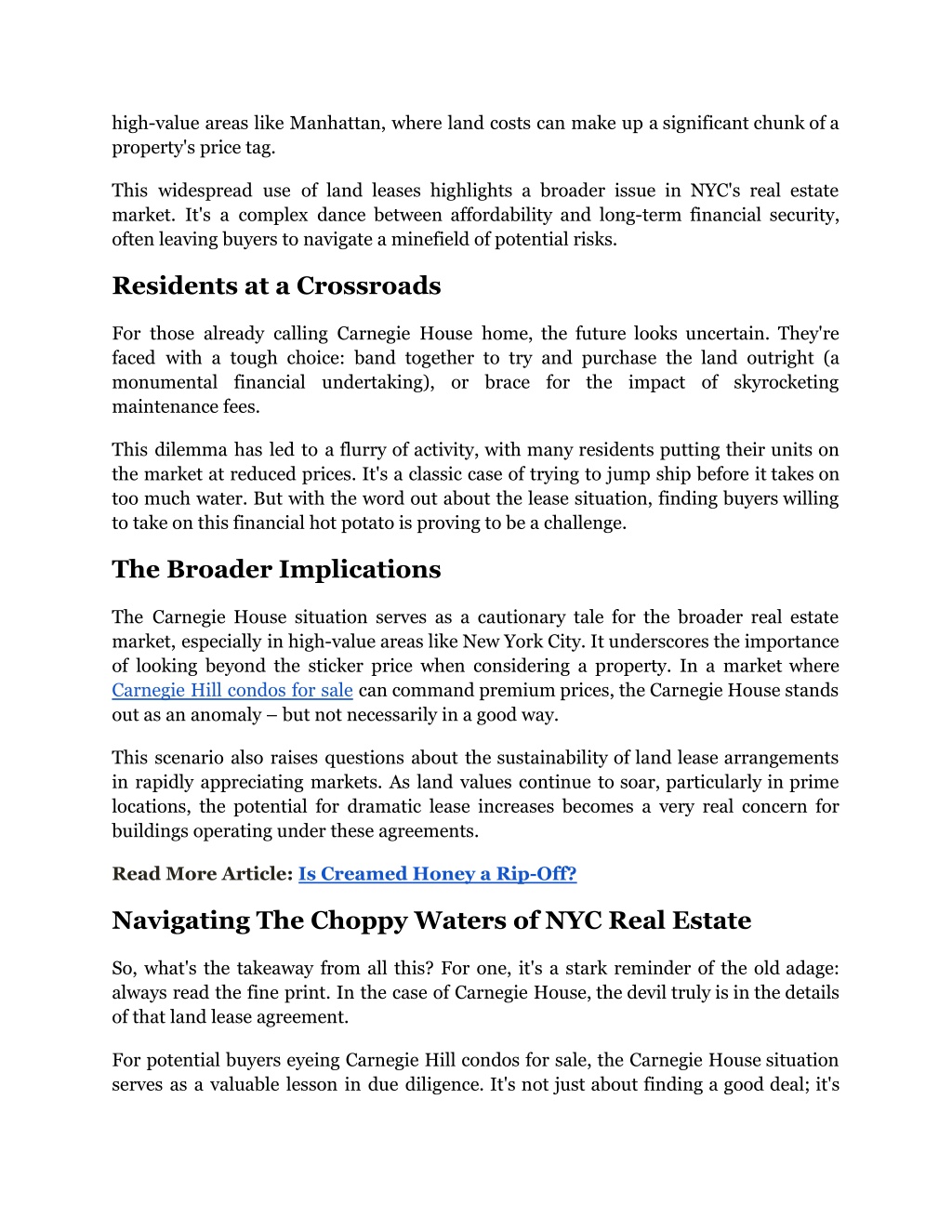 high-value areas like Manhattan, where land costs can make up a significant chunk of a property's price tag.

This widespread use of land leases highlights a broader issue in NYC's real estate market. It's a complex dance between affordability and long-term financial security, often leaving buyers to navigate a minefield of potential risks.

Residents at a Crossroads

For those already calling Carnegie House home, the future looks uncertain. They're faced with a tough choice: band together to try and purchase the land outright (a monumental financial undertaking), or brace for the impact of skyrocketing maintenance fees.

This dilemma has led to a flurry of activity, with many residents putting their units on the market at reduced prices. It's a classic case of trying to jump ship before it takes on too much water. But with the word out about the lease situation, finding buyers willing to take on this financial hot potato is proving to be a challenge.

The Broader Implications

The Carnegie House situation serves as a cautionary tale for the broader real estate market, especially in high-value areas like New York City. It underscores the importance of looking beyond the sticker price when considering a property. In a market where Carnegie Hill condos for sale can command premium prices, the Carnegie House stands out as an anomaly – but not necessarily in a good way.

This scenario also raises questions about the sustainability of land lease arrangements in rapidly appreciating markets. As land values continue to soar, particularly in prime locations, the potential for dramatic lease increases becomes a very real concern for buildings operating under these agreements.

Read More Article: Is Creamed Honey a Rip-Off?

Navigating The Choppy Waters of NYC Real Estate

So, what's the takeaway from all this? For one, it's a stark reminder of the old adage: always read the fine print. In the case of Carnegie House, the devil truly is in the details of that land lease agreement.

For potential buyers eyeing Carnegie Hill condos for sale, the Carnegie House situation serves as a valuable lesson in due diligence. It's not just about finding a good deal; it's